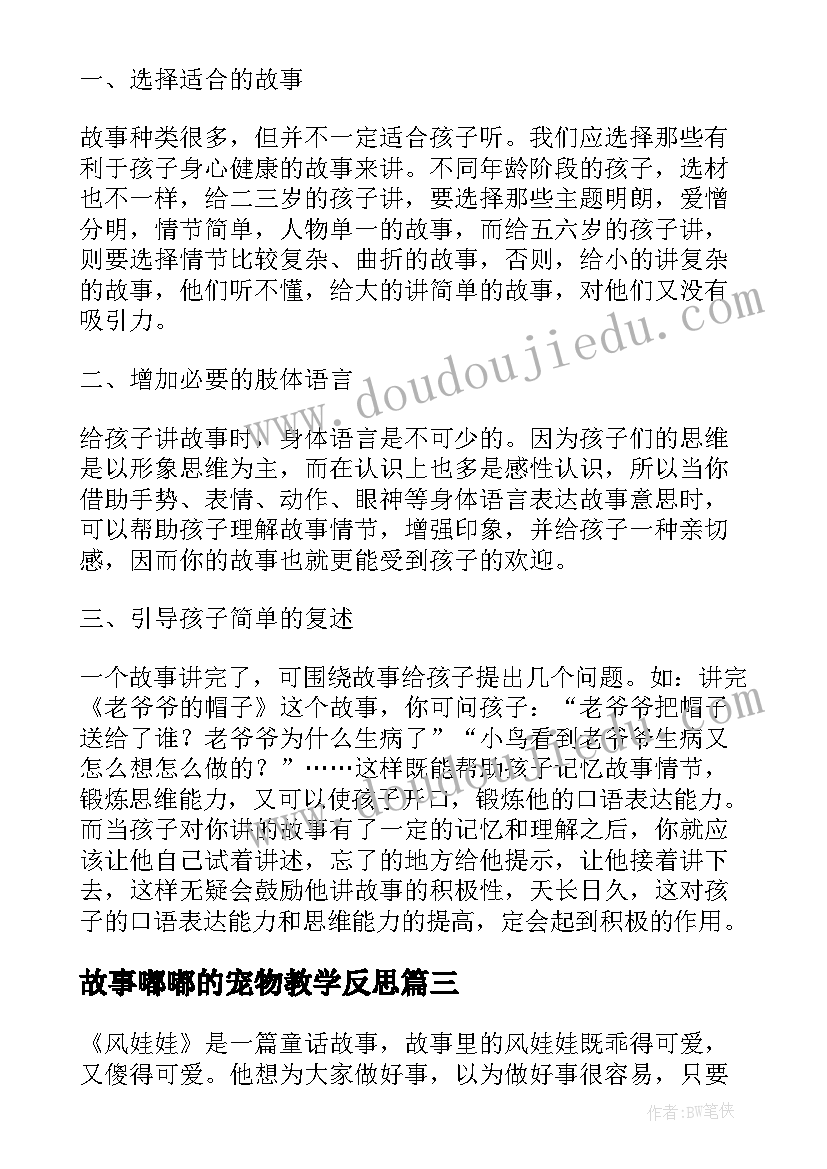 一、选择适合的故事

故事种类很多，但并不一定适合孩子听。我们应选择那些有利于孩子身心健康的故事来讲。不同年龄阶段的孩子，选材也不一样，给二三岁的孩子讲，要选择那些主题明朗，爱憎分明，情节简单，人物单一的故事，而给五六岁的孩子讲，则要选择情节比较复杂、曲折的故事，否则，给小的讲复杂的故事，他们听不懂，给大的讲简单的故事，对他们又没有吸引力。

二、增加必要的肢体语言

给孩子讲故事时，身体语言是不可少的。因为孩子们的思维是以形象思维为主，而在认识上也多是感性认识，所以当你借助手势、表情、动作、眼神等身体语言表达故事意思时，可以帮助孩子理解故事情节，增强印象，并给孩子一种亲切感，因而你的故事也就更能受到孩子的欢迎。

三、引导孩子简单的复述

一个故事讲完了，可围绕故事给孩子提出几个问题。如：讲完《老爷爷的帽子》这个故事，你可问孩子：“老爷爷把帽子送给了谁？老爷爷为什么生病了”“小鸟看到老爷爷生病又怎么想怎么做的？”……这样既能帮助孩子记忆故事情节，锻炼思维能力，又可以使孩子开口，锻炼他的口语表达能力。而当孩子对你讲的故事有了一定的记忆和理解之后，你就应该让他自己试着讲述，忘了的地方给他提示，让他接着讲下去，这样无疑会鼓励他讲故事的积极性，天长日久，这对孩子的口语表达能力和思维能力的提高，定会起到积极的作用。

故事嘟嘟的宠物教学反思篇三

《风娃娃》是一篇童话故事，故事里的风娃娃既乖得可爱，又傻得可爱。他想为大家做好事，以为做好事很容易，只要

www.doudoujiedu.com

作者：BW笔侠